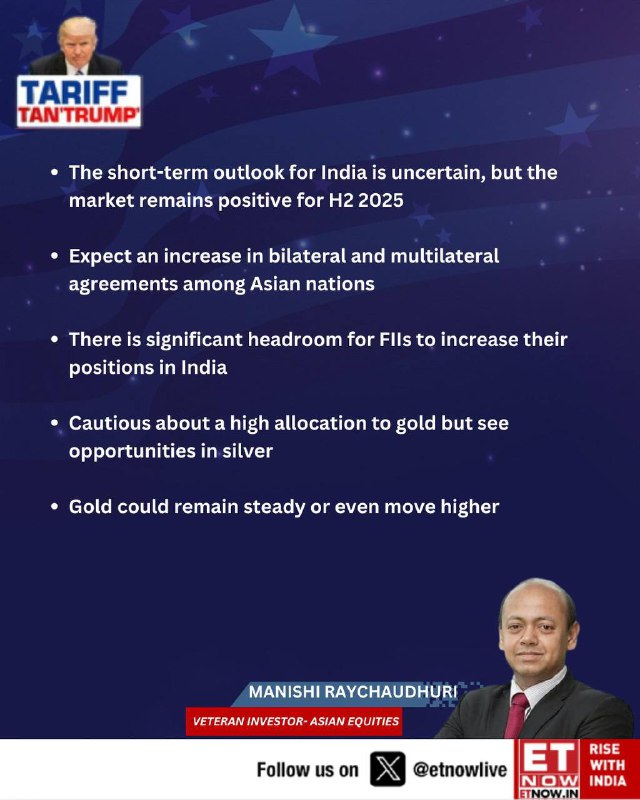 TARIFF
TAN'TRUMP'

• The short-term outlook for India is uncertain, but the market remains positive for H2 2025

• Expect an increase in bilateral and multilateral agreements among Asian nations

• There is significant headroom for FIIs to increase their positions in India

• Cautious about a high allocation to gold but see opportunities in silver

• Gold could remain steady or even move higher

MANISHI RAYCHAUDHURI
VETERAN INVESTOR- ASIAN EQUITIES

Follow us on @etnowlive

ET NOW
ETNOW.IN
RISE WITH INDIA